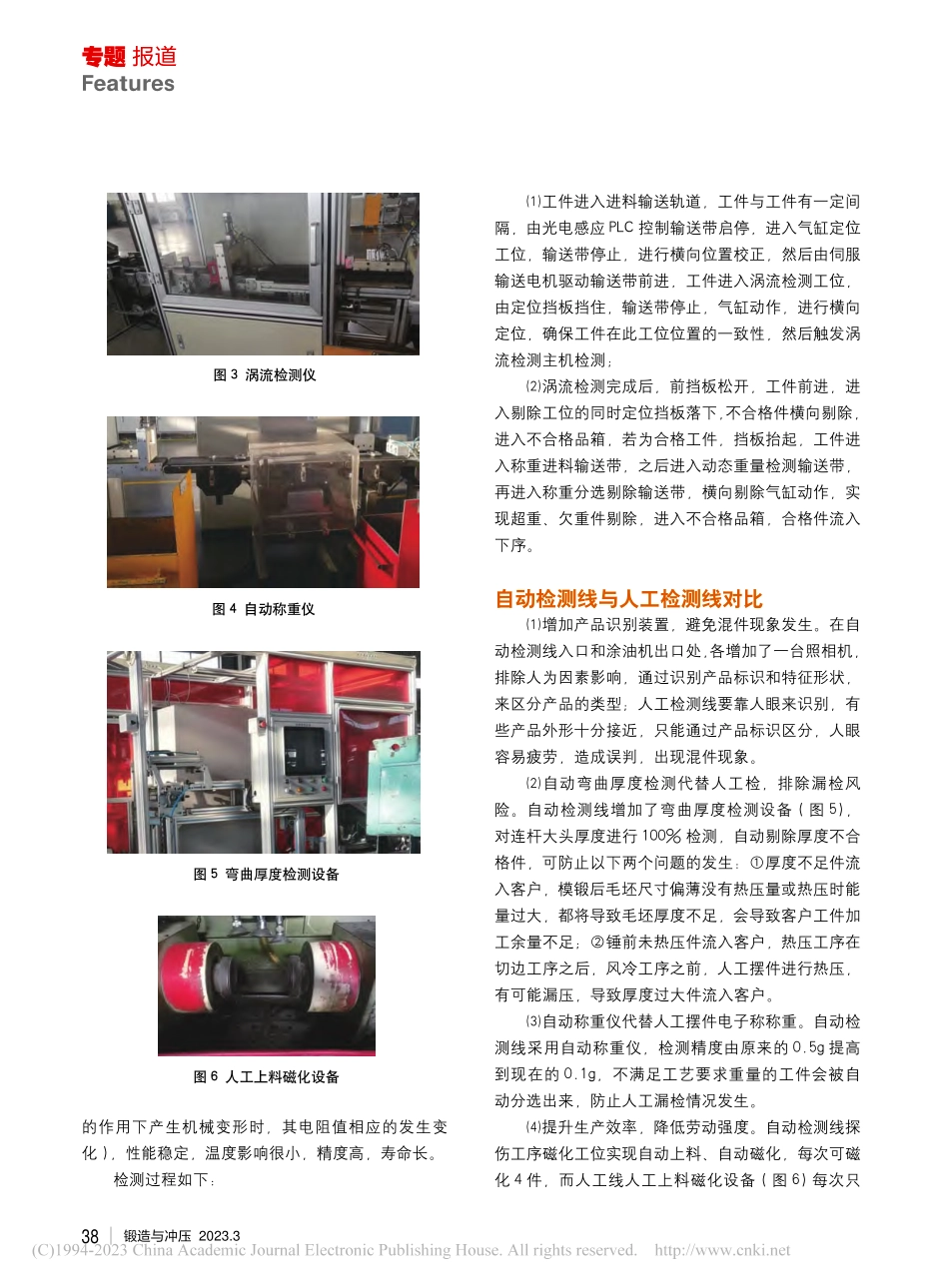 专题 报道
Features

图 3 涡流检测仪

图 4 自动称重仪

图 5 弯曲厚度检测设备

图 6 人工上料磁化设备

的作用下产生机械变形时，其电阻值相应的发生变化），性能稳定，温度影响很小，精度高，寿命长。

检测过程如下：

⑴工件进入进料输送轨道，工件与工件有一定间隔，由光电感应 PLC 控制输送带启停，进入气缸定位工位，输送带停止，进行横向位置校正，然后由伺服输送电机驱动输送带前进，工件进入涡流检测工位，由定位挡板挡住，输送带停止，气缸动作，进行横向定位，确保工件在此工位位置的一致性，然后触发涡流检测主机检测；

⑵涡流检测完成后，前挡板松开，工件前进，进入剔除工位的同时定位挡板落下，不合格件横向剔除，进入不合格品箱，若为合格工件，挡板抬起，工件进入称重进料输送带，之后进入动态重量检测输送带，再进入称重分选剔除输送带，横向剔除气缸动作，实现超重、欠重件剔除，进入不合格品箱，合格件流入下序。

自动检测线与人工检测线对比

⑴增加产品识别装置，避免混件现象发生。在自动检测线入口和涂油机出口处，各增加了一台照相机，排除人为因素影响，通过识别产品标识和特征形状，来区分产品的类型；人工检测线要靠人眼来识别，有些产品外形十分接近，只能通过产品标识区分，人眼容易疲劳，造成误判，出现混件现象。

⑵自动弯曲厚度检测代替人工检，排除漏检风险。自动检测线增加了弯曲厚度检测设备（图 5），对连杆大头厚度进行 100% 检测，自动剔除厚度不合格件，可防止以下两个问题的发生：①厚度不足件流入客户，模锻后毛坯尺寸偏薄没有热压量或热压时能量过大，都将导致毛坯厚度不足，会导致客户工件加工余量不足；②锤前未热压件流入客户，热压工序在切边工序之后，风冷工序之前，人工摆件进行热压，有可能漏压，导致厚度过大件流入客户。

⑶自动称重仪代替人工摆件电子称称重。自动检测线采用自动称重仪，检测精度由原来的 0.5g 提高到现在的 0.1g，不满足工艺要求重量的工件会被自动分选出来，防止人工漏检情况发生。

⑷提升生产效率，降低劳动强度。自动检测线探伤工序磁化工位实现自动上料、自动磁化，每次可磁化 4 件，而人工线人工上料磁化设备（图 6）每次只

38 | 锻造与冲压 2023.3

(C)1994-2023 China Academic Journal Electronic Publishing House. All rights reserved. http://www.cnki.net